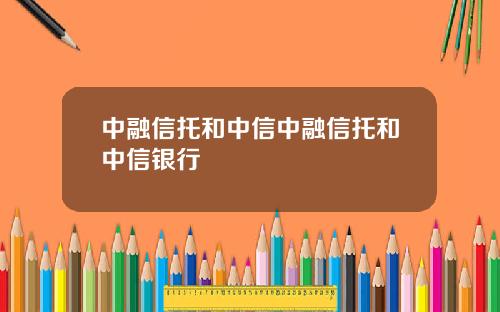 中融信托和中信中融信托和中信银行